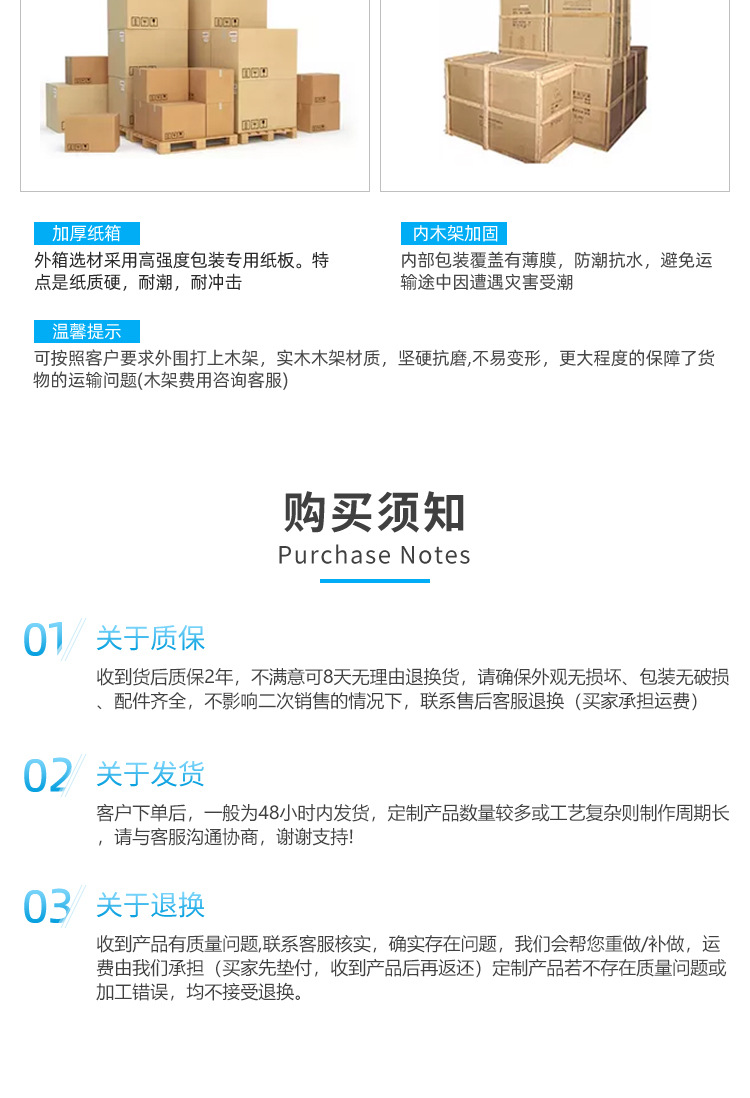 加厚纸箱
外箱选材采用高强度包装专用纸板。特点是纸质硬，耐潮，耐冲击

内木架加固
内部包装覆盖有薄膜，防潮抗水，避免运输途中因遭遇灾害受潮

温馨提示
可按照客户要求外围打上木架，实木木架材质，坚硬抗磨,不易变形，更大程度的保障了货物的运输问题(木架费用咨询客服)

购买须知
Purchase Notes

01 关于质保
收到货后质保2年，不满意可8天无理由退换货，请确保外观无损坏、包装无破损、配件齐全，不影响二次销售的情况下，联系售后客服退换（买家承担运费）

02 关于发货
客户下单后，一般为48小时内发货，定制产品数量较多或工艺复杂则制作周期长，请与客服沟通协商，谢谢支持!

03 关于退换
收到产品有质量问题,联系客服核实，确实存在问题，我们会帮您重做/补做，运费由我们承担（买家先垫付，收到产品后再返还）定制产品若不存在质量问题或加工错误，均不接受退换。